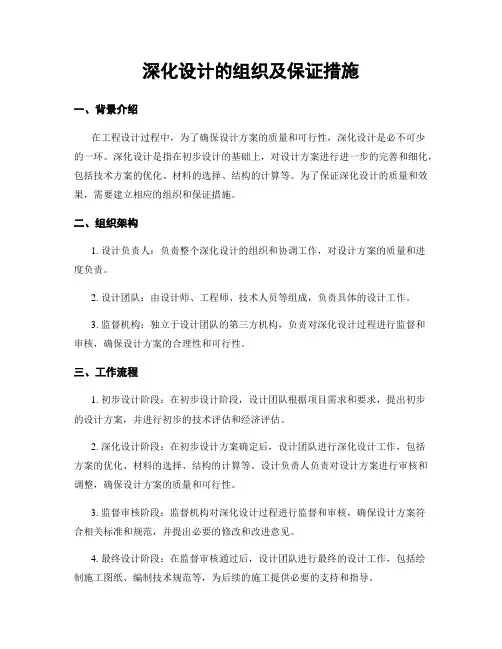 深化设计的组织及保证措施

一、背景介绍

在工程设计过程中，为了确保设计方案的质量和可行性，深化设计是必不可少的一环。深化设计是指在初步设计的基础上，对设计方案进行进一步的完善和细化，包括技术方案的优化、材料的选择、结构的计算等。为了保证深化设计的质量和效果，需要建立相应的组织和保证措施。

二、组织架构

1. 设计负责人：负责整个深化设计的组织和协调工作，对设计方案的质量和进度负责。

2. 设计团队：由设计师、工程师、技术人员等组成，负责具体的设计工作。

3. 监督机构：独立于设计团队的第三方机构，负责对深化设计过程进行监督和审核，确保设计方案的合理性和可行性。

三、工作流程

1. 初步设计阶段：在初步设计阶段，设计团队根据项目需求和要求，提出初步的设计方案，并进行初步的技术评估和经济评估。

2. 深化设计阶段：在初步设计方案确定后，设计团队进行深化设计工作，包括方案的优化、材料的选择、结构的计算等。设计负责人负责对设计方案进行审核和调整，确保设计方案的质量和可行性。

3. 监督审核阶段：监督机构对深化设计过程进行监督和审核，确保设计方案符合相关标准和规范，并提出必要的修改和改进意见。

4. 最终设计阶段：在监督审核通过后，设计团队进行最终的设计工作，包括绘制施工图纸、编制技术规范等，为后续的施工提供必要的支持和指导。